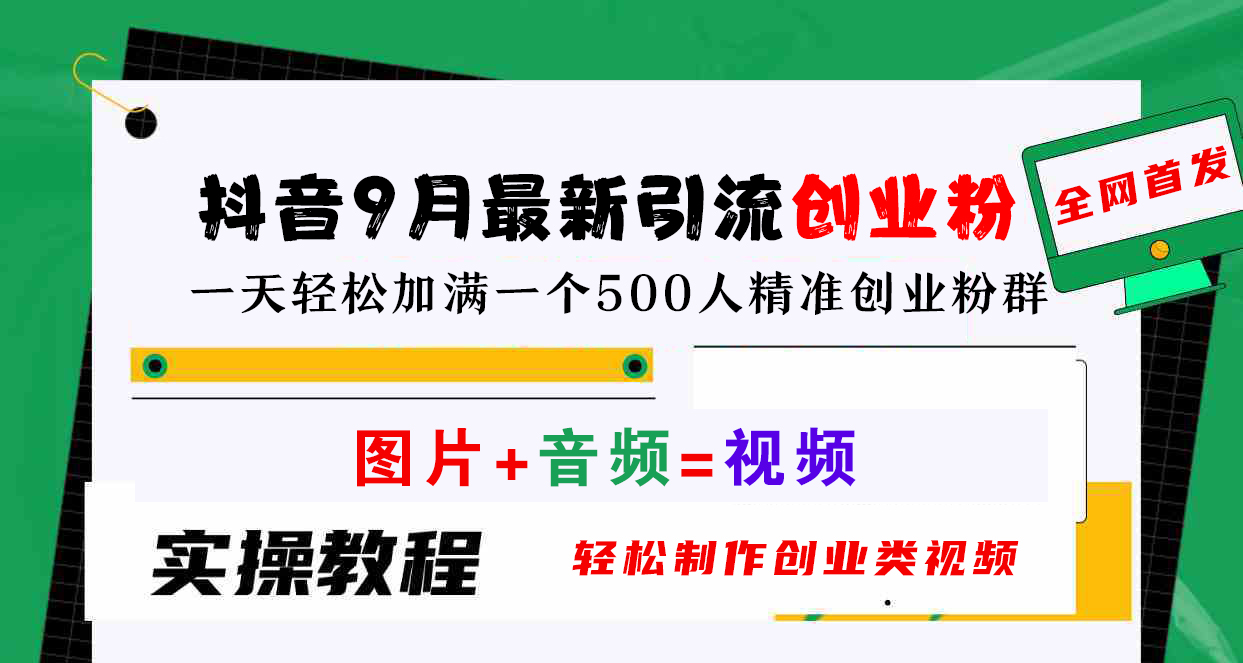 抖音9月最新引流创业粉

全网首发

一天轻松加满一个500人精准创业粉群

图片+音频=视频

实操教程

轻松制作创业类视频